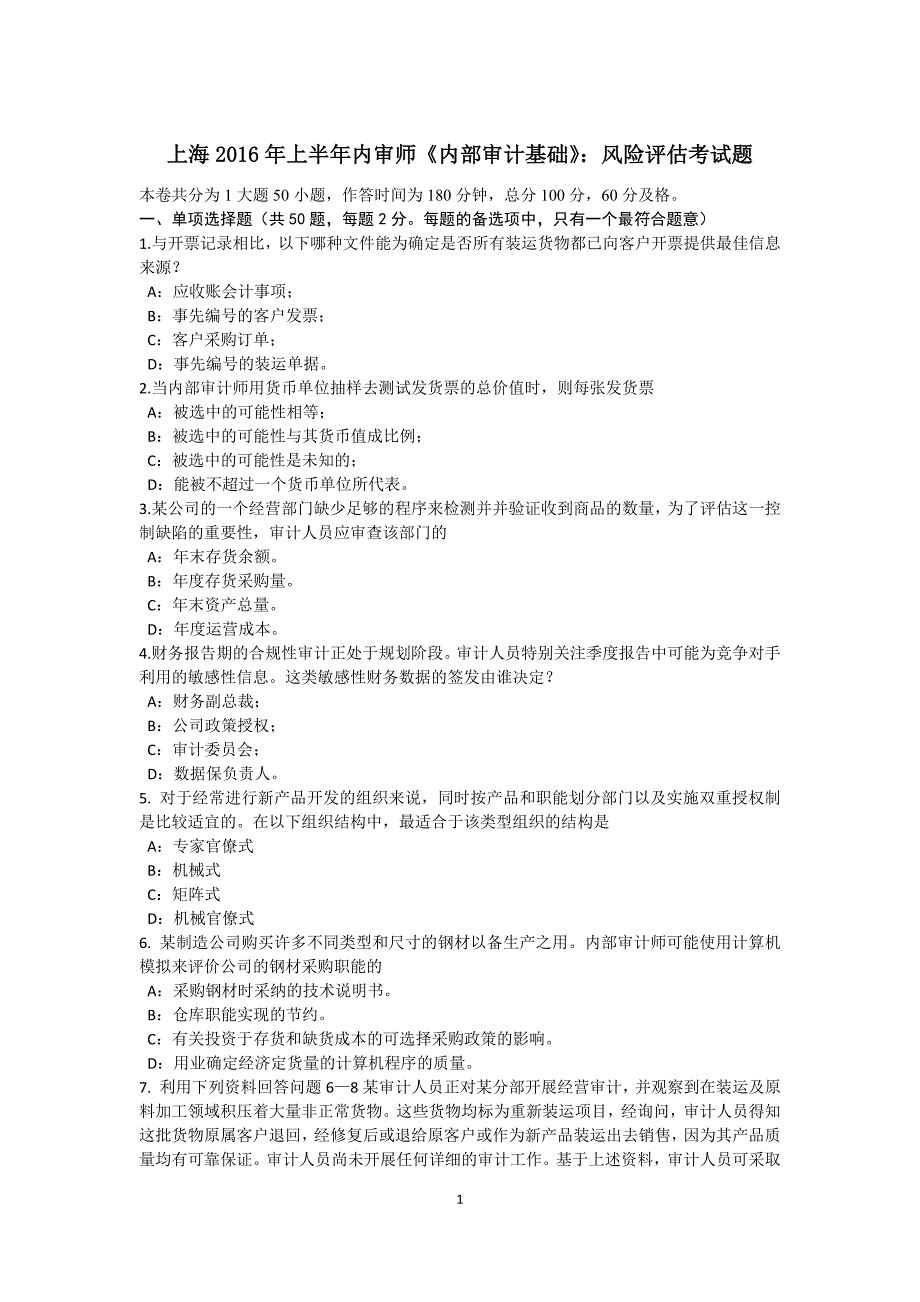 上海 2016 年上半年内审师《内部审计基础》：风险评估考试题

本卷共分为 1 大题 50 小题，作答时间为 180 分钟，总分 100 分，60 分及格。
一、单项选择题（共 50 题，每题 2 分。每题的备选项中，只有一个最符合题意）
1.与开票记录相比，以下哪种文件能为确定是否所有装运货物都已向客户开票提供最佳信息来源？
A：应收账会计事项；
B：事先编号的客户发票；
C：客户采购订单；
D：事先编号的装运单据。
2.当内部审计师用货币单位抽样去测试发货票的总价值时，则每张发货票
A：被选中的可能性相等；
B：被选中的可能性与其货币值成比例；
C：被选中的可能性是未知的；
D：能被不超过一个货币单位所代表。
3.某公司的一个经营部门缺少足够的程序来检测并并验证收到商品的数量，为了评估这一控制缺陷的重要性，审计人员应审查该部门的
A：年末存货余额。
B：年度存货采购量。
C：年末资产总量。
D：年度运营成本。
4.财务报告期的合规性审计正处于规划阶段。审计人员特别关注季度报告中可能为竞争对手利用的敏感性信息。这类敏感性财务数据的签发由谁决定？
A：财务副总裁；
B：公司政策授权；
C：审计委员会；
D：数据保负责人。
5. 对于经常进行新产品开发的组织来说，同时按产品和职能划分部门以及实施双重授权制是比较适宜的。在以下组织结构中，最适合于该类型组织的结构是
A：专家官僚式
B：机械式
C：矩阵式
D：机械官僚式
6. 某制造公司购买许多不同类型和尺寸的钢材以备生产之用。内部审计师可能使用计算机模拟来评价公司的钢材采购职能的
A：采购钢材时采纳的技术说明书。
B：仓库职能实现的节约。
C：有关投资于存货和缺货成本的可选择采购政策的影响。
D：用业确定经济定货量的计算机程序的质量。
7. 利用下列资料回答问题 6—8 某审计人员正对某分部开展经营审计，并观察到在装运及原料加工领域积压着大量非正常货物。这些货物均标为重新装运项目，经询问，审计人员得知这批货物原属客户退回，经修复后或退给原客户或作为新产品装运出去销售，因为其产品质量均有可靠保证。审计人员尚未开展任何详细的审计工作。基于上述资料，审计人员可采取

1